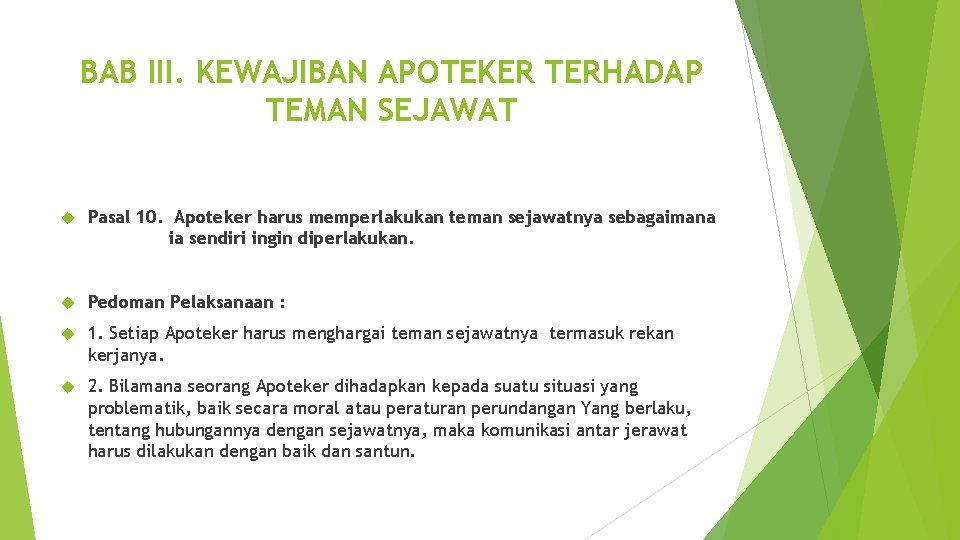 BAB III. KEWAJIBAN APOTEKER TERHADAP TEMAN SEJAWAT

Pasal 10. Apoteker harus memperlakukan teman sejawatnya sebagaimana ia sendiri ingin diperlakukan.

Pedoman Pelaksanaan :

1. Setiap Apoteker harus menghargai teman sejawatnya termasuk rekan kerjanya.

2. Bilamana seorang Apoteker dihadapkan kepada suatu situasi yang problematik, baik secara moral atau peraturan perundangan Yang berlaku, tentang hubungannya dengan sejawatnya, maka komunikasi antar jerawat harus dilakukan dengan baik dan santun.